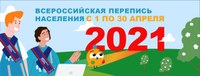 ВСЕРОССИЙСКАЯ ПЕРЕПИСЬ НАСЕЛЕНИЯ С 1 ПО 30 АПРЕЛЯ

2021